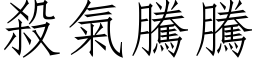 殺氣騰騰